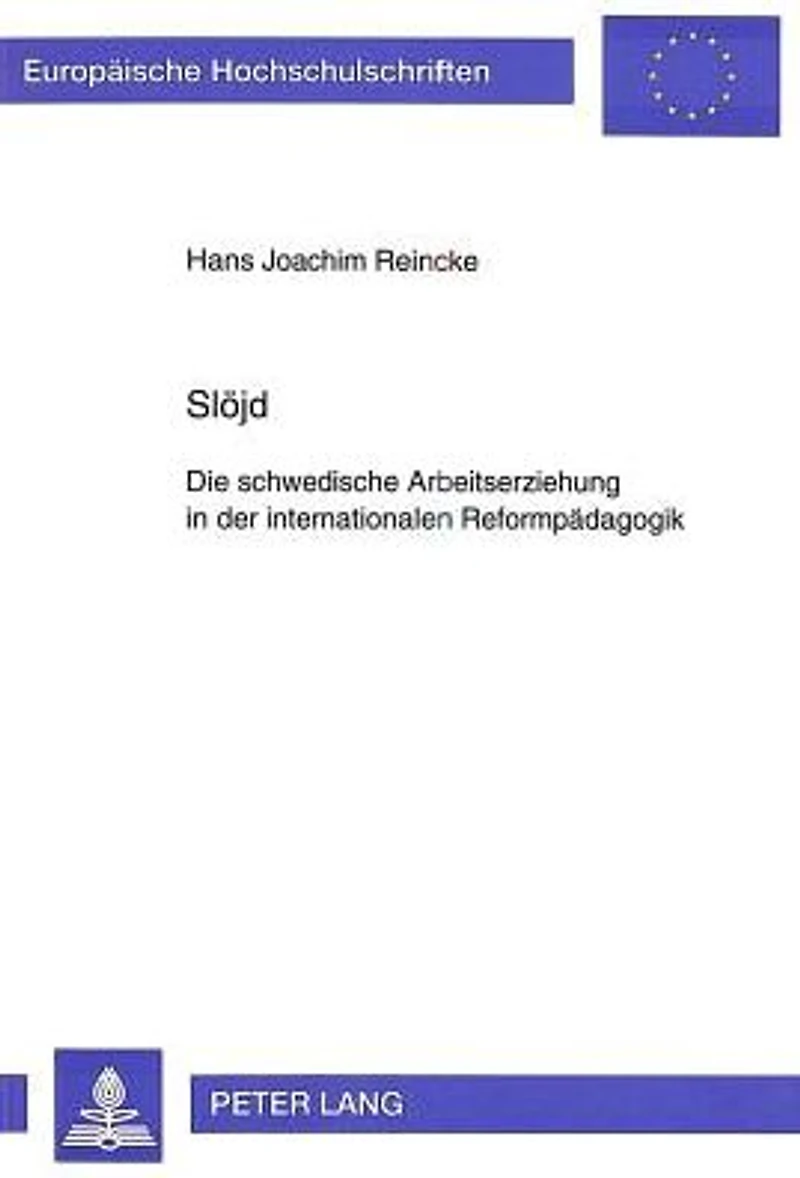 Europäische Hochschulschriften

Hans Joachim Reincke

Slöjd

Die schwedische Arbeitserziehung in der internationalen Reformpädagogik

PETER LANG